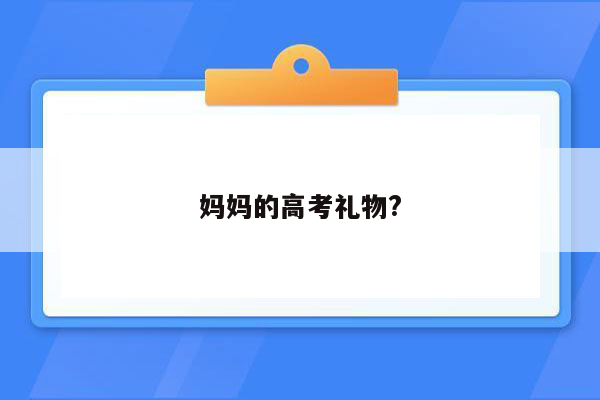 妈妈的高考礼物?